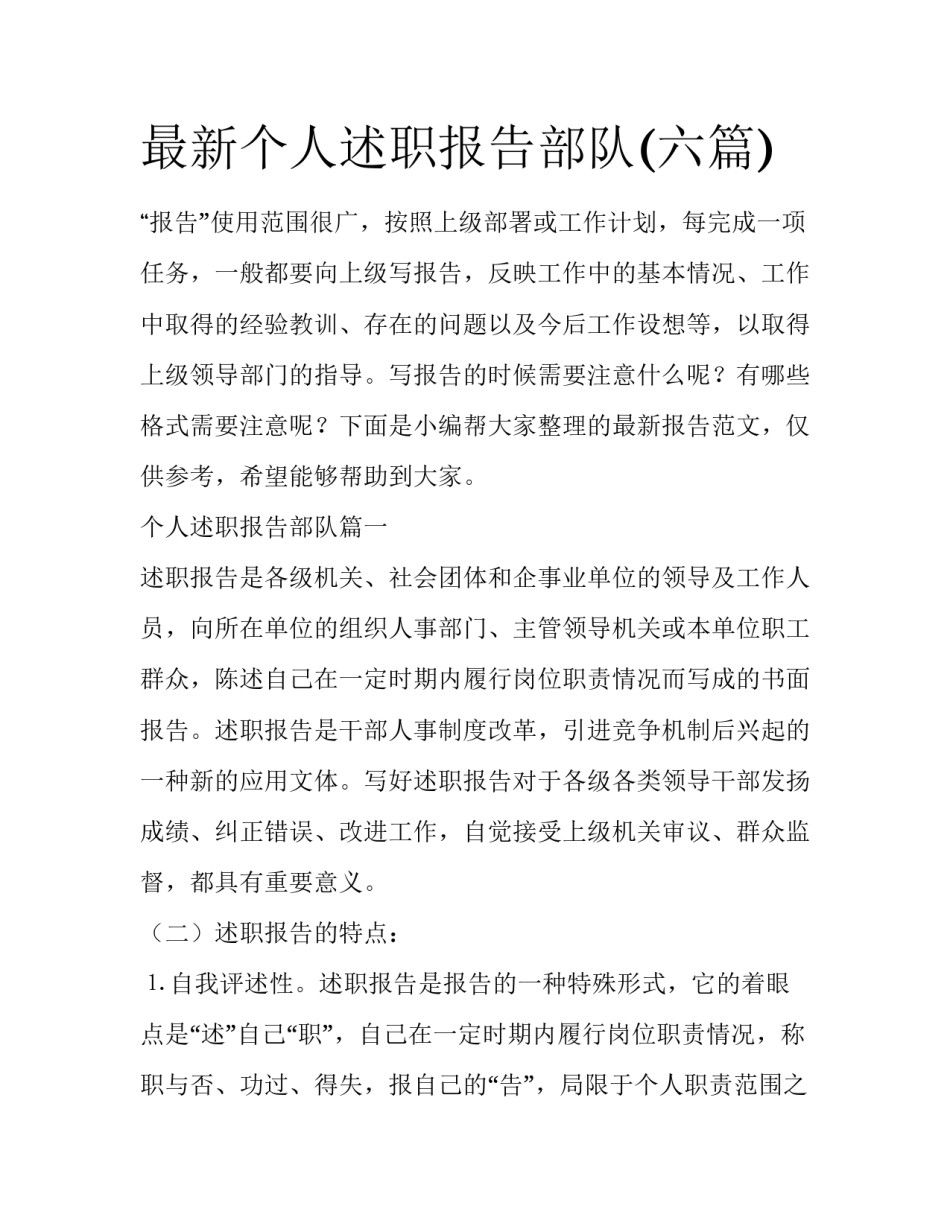 最新个人述职报告部队(六篇)

“报告”使用范围很广，按照上级部署或工作计划，每完成一项任务，一般都要向上级写报告，反映工作中的基本情况、工作中取得的经验教训、存在的问题以及今后工作设想等，以取得上级领导部门的指导。写报告的时候需要注意什么呢？有哪些格式需要注意呢？下面是小编帮大家整理的最新报告范文，仅供参考，希望能够帮助到大家。

个人述职报告部队篇一

述职报告是各级机关、社会团体和企事业单位的领导及工作人员，向所在单位的组织人事部门、主管领导机关或本单位职工群众，陈述自己在一定时期内履行岗位职责情况而写成的书面报告。述职报告是干部人事制度改革，引进竞争机制后兴起的一种新的应用文体。写好述职报告对于各级各类领导干部发扬成绩、纠正错误、改进工作，自觉接受上级机关审议、群众监督，都具有重要意义。

（二）述职报告的特点：

1. 自我评述性。述职报告是报告的一种特殊形式，它的着眼点是“述”自己“职”，自己在一定时期内履行岗位职责情况，称职与否、功过、得失，报自己的“告”，局限于个人职责范围之